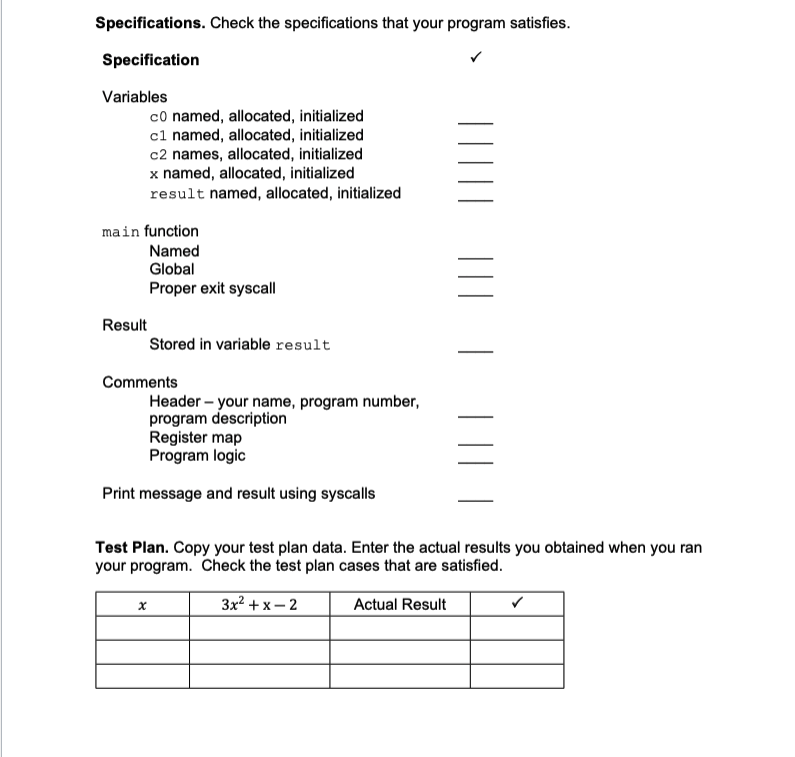 **Specifications.** Check the specifications that your program satisfies.

**Specification** ✓

Variables
c0 named, allocated, initialized ____
c1 named, allocated, initialized ____
c2 names, allocated, initialized ____
x named, allocated, initialized ____
result named, allocated, initialized ____

main function
Named ____
Global ____
Proper exit syscall ____

Result
Stored in variable result ____

Comments
Header – your name, program number, program description ____
Register map ____
Program logic ____

Print message and result using syscalls ____

**Test Plan.** Copy your test plan data. Enter the actual results you obtained when you ran your program. Check the test plan cases that are satisfied.

| $x$ | $3x^2 + x - 2$ | Actual Result | ✓ |
|---|---|---|---|
| | | | |
| | | | |
| | | | |